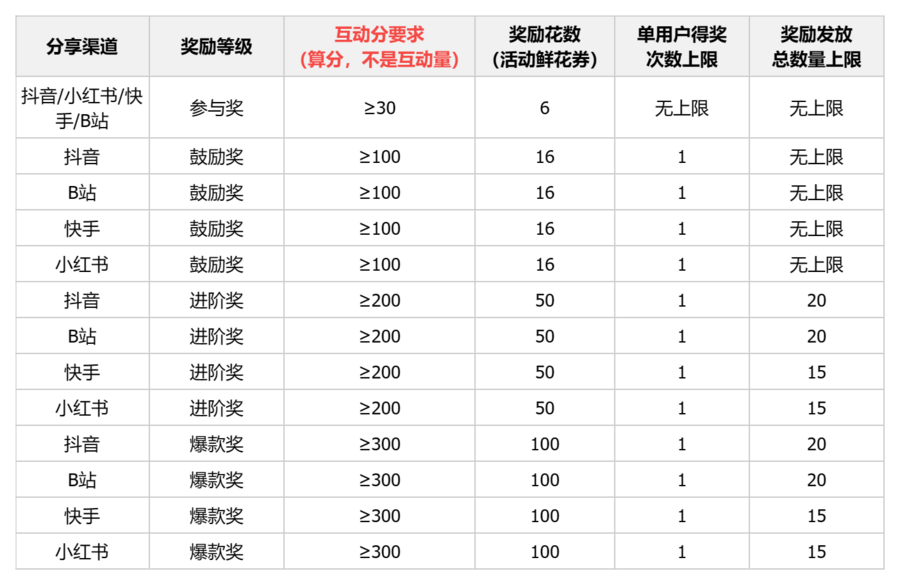 | 分享渠道 | 奖励等级 | 互动分要求（算分，不是互动量） | 奖励花数（活动鲜花券） | 单用户得奖次数上限 | 奖励发放总数量上限 |
|---|---|---|---|---|---|
| 抖音/小红书/快手/B站 | 参与奖 | ≥30 | 6 | 无上限 | 无上限 |
| 抖音 | 鼓励奖 | ≥100 | 16 | 1 | 无上限 |
| B站 | 鼓励奖 | ≥100 | 16 | 1 | 无上限 |
| 快手 | 鼓励奖 | ≥100 | 16 | 1 | 无上限 |
| 小红书 | 鼓励奖 | ≥100 | 16 | 1 | 无上限 |
| 抖音 | 进阶奖 | ≥200 | 50 | 1 | 20 |
| B站 | 进阶奖 | ≥200 | 50 | 1 | 20 |
| 快手 | 进阶奖 | ≥200 | 50 | 1 | 15 |
| 小红书 | 进阶奖 | ≥200 | 50 | 1 | 15 |
| 抖音 | 爆款奖 | ≥300 | 100 | 1 | 20 |
| B站 | 爆款奖 | ≥300 | 100 | 1 | 20 |
| 快手 | 爆款奖 | ≥300 | 100 | 1 | 15 |
| 小红书 | 爆款奖 | ≥300 | 100 | 1 | 15 |